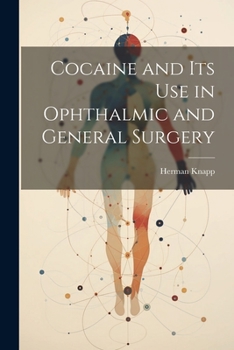 Cocaine and Its Use in Ophthalmic and General Surgery

Herman Knapp